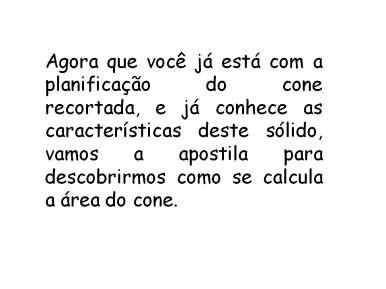 Agora que você já está com a planificação do cone recortada, e já conhece as características deste sólido, vamos a apostila para descobrirmos como se calcula a área do cone.